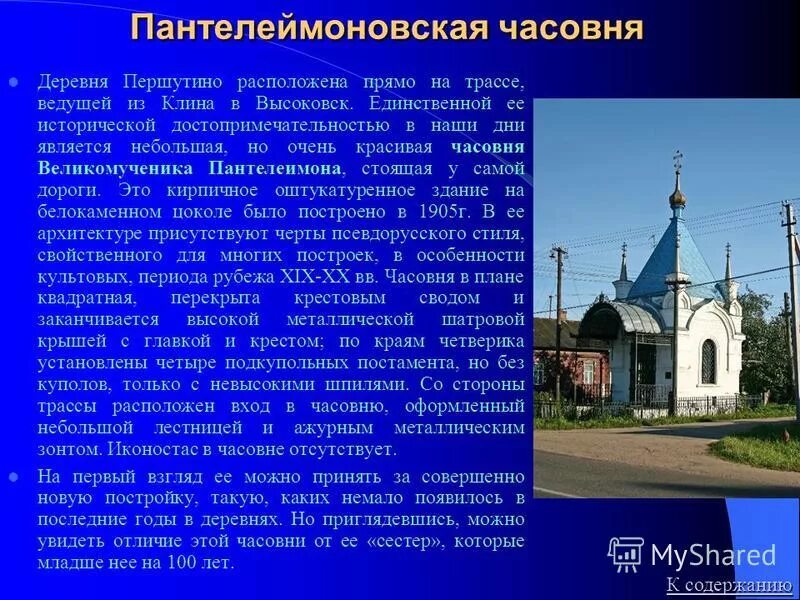 Пантелеймоновская часовня

Деревня Першутино расположена прямо на трассе, ведущей из Клина в Высоковск. Единственной ее исторической достопримечательностью в наши дни является небольшая, но очень красивая часовня Великомученика Пантелеимона, стоящая у самой дороги. Это кирпичное оштукатуренное здание на белокаменном цоколе было построено в 1905г. В ее архитектуре присутствуют черты псевдорусского стиля, свойственного для многих построек, в особенности культовых, периода рубежа XIX-XX вв. Часовня в плане квадратная, перекрыта крестовым сводом и заканчивается высокой металлической шатровой крышей с главкой и крестом; по краям четверика установлены четыре подкупольных постамента, но без куполов, только с невысокими шпилями. Со стороны трассы расположен вход в часовню, оформленный небольшой лестницей и ажурным металлическим зонтом. Иконостас в часовне отсутствует.

На первый взгляд ее можно принять за совершенно новую постройку, такую, каких немало появилось в последние годы в деревнях. Но приглядевшись, можно увидеть отличие этой часовни от ее «сестер», которые младше нее на 100 лет.

MyShared

К содержанию